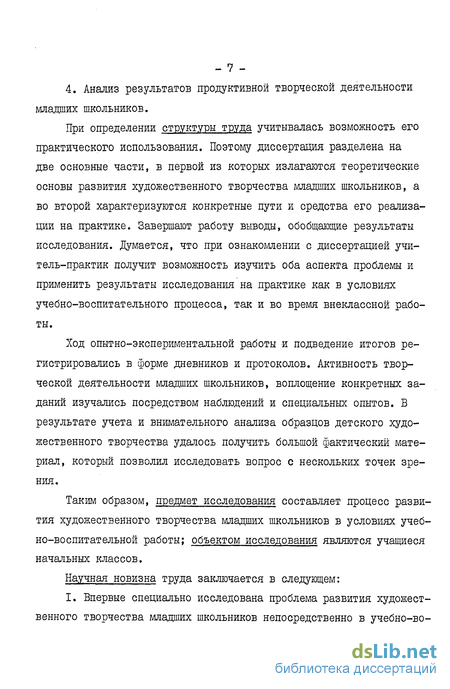 - 7 -

4. Анализ результатов продуктивной творческой деятельности младших школьников.

При определении структуры труда учитывалась возможность его практического использования. Поэтому диссертация разделена на две основные части, в первой из которых излагаются теоретические основы развития художественного творчества младших школьников, а во второй характеризуются конкретные пути и средства его реализации на практике. Завершают работу выводы, обобщающие результаты исследования. Думается, что при ознакомлении с диссертацией учитель-практик получит возможность изучить оба аспекта проблемы и применить результаты исследования на практике как в условиях учебно-воспитательного процесса, так и во время внеклассной работы.

Ход опытно-экспериментальной работы и подведение итогов регистрировались в форме дневников и протоколов. Активность творческой деятельности младших школьников, воплощение конкретных заданий изучались посредством наблюдений и специальных опытов. В результате учета и внимательного анализа образцов детского художественного творчества удалось получить большой фактический материал, который позволил исследовать вопрос с нескольких точек зрения.

Таким образом, предмет исследования составляет процесс развития художественного творчества младших школьников в условиях учебно-воспитательной работы; объектом исследования являются учащиеся начальных классов.

Научная новизна труда заключается в следующем:

I. Впервые специально исследована проблема развития художественного творчества младших школьников непосредственно в учебно-во-

dsLib.net
библиотека диссертаций